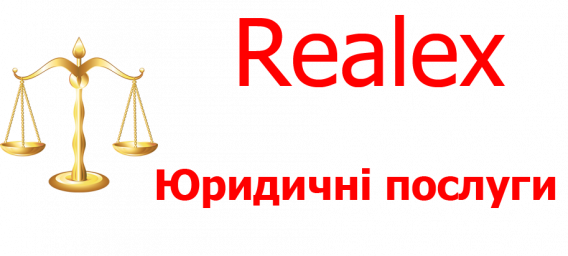 Realex

Юридичні послуги